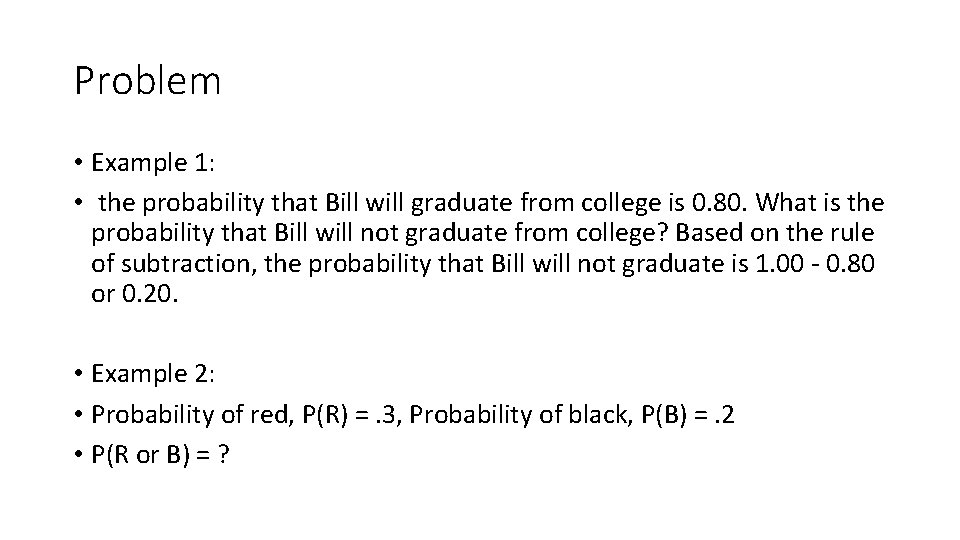 Problem

• Example 1:

• the probability that Bill will graduate from college is 0.80. What is the probability that Bill will not graduate from college? Based on the rule of subtraction, the probability that Bill will not graduate is 1.00 - 0.80 or 0.20.

• Example 2:

• Probability of red, P(R) = .3, Probability of black, P(B) = .2

• P(R or B) = ?